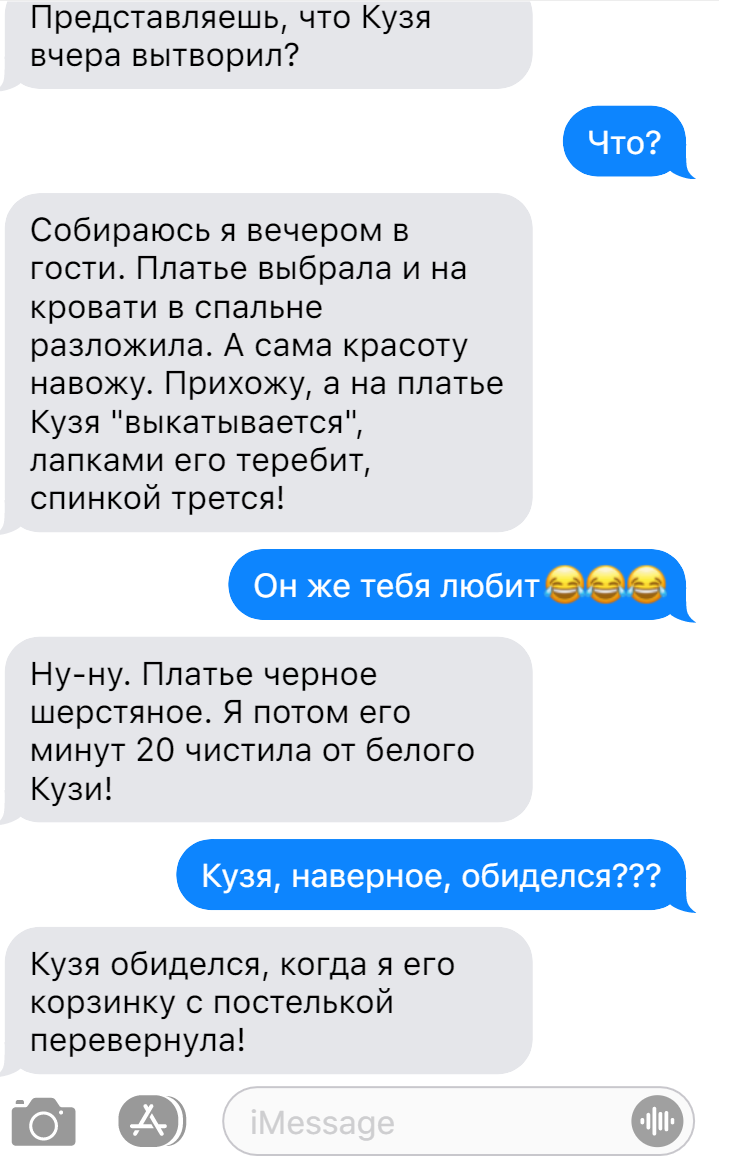 Представляешь, что Кузя вчера вытворил?

Что?

Собираюсь я вечером в гости. Платье выбрала и на кровати в спальне разложила. А сама красоту навожу. Прихожу, а на платье Кузя "выкатывается", лапками его теребит, спинкой трется!

Он же тебя любит😂😂😂

Ну-ну. Платье черное шерстяное. Я потом его минут 20 чистила от белого Кузи!

Кузя, наверное, обиделся???

Кузя обиделся, когда я его корзинку с постелькой перевернула!

iMessage